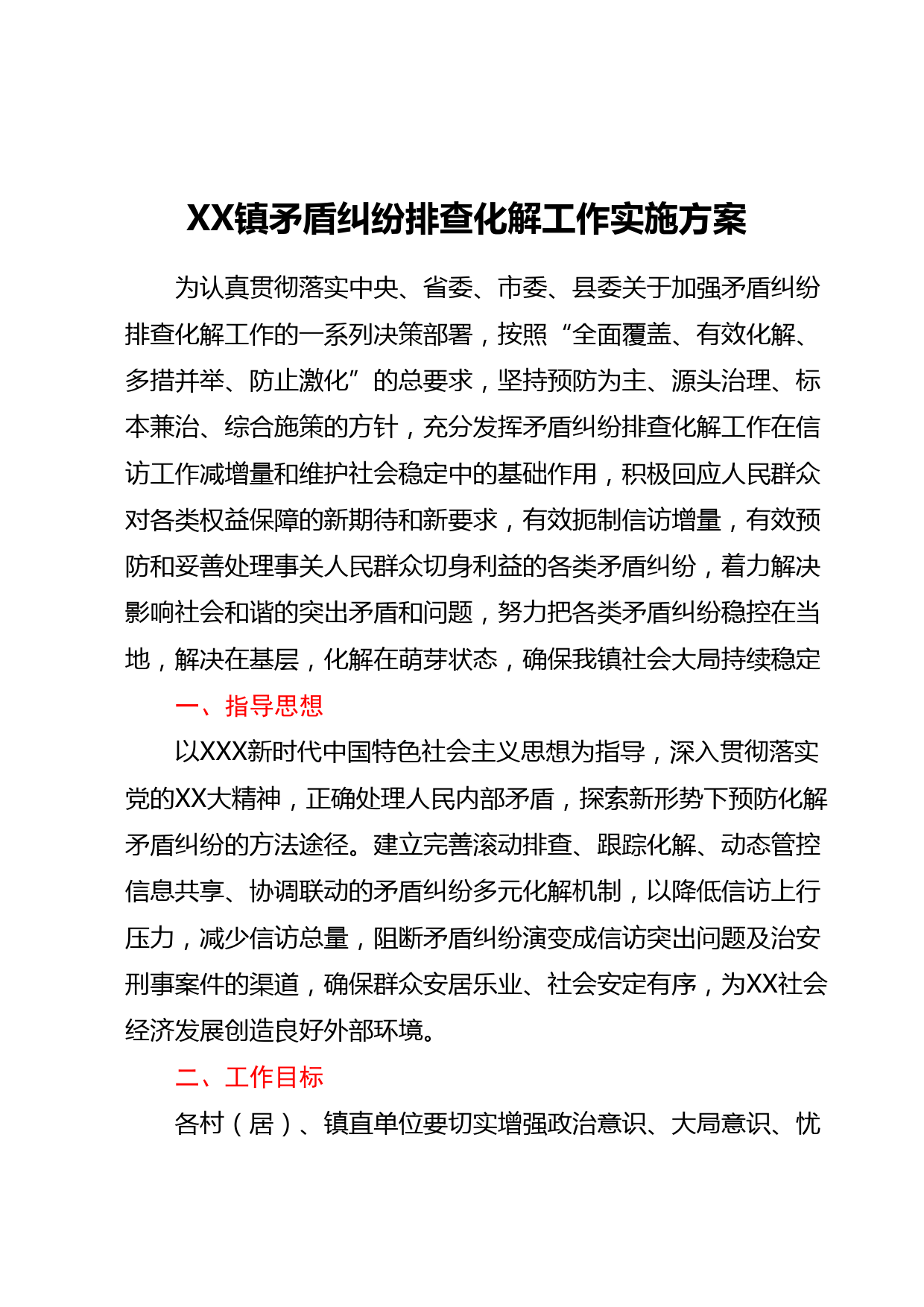 XX镇矛盾纠纷排查化解工作实施方案

为认真贯彻落实中央、省委、市委、县委关于加强矛盾纠纷排查化解工作的一系列决策部署，按照“全面覆盖、有效化解、多措并举、防止激化”的总要求，坚持预防为主、源头治理、标本兼治、综合施策的方针，充分发挥矛盾纠纷排查化解工作在信访工作减增量和维护社会稳定中的基础作用，积极回应人民群众对各类权益保障的新期待和新要求，有效扼制信访增量，有效预防和妥善处理事关人民群众切身利益的各类矛盾纠纷，着力解决影响社会和谐的突出矛盾和问题，努力把各类矛盾纠纷稳控在当地，解决在基层，化解在萌芽状态，确保我镇社会大局持续稳定

一、指导思想

以XXX新时代中国特色社会主义思想为指导，深入贯彻落实党的XX大精神，正确处理人民内部矛盾，探索新形势下预防化解矛盾纠纷的方法途径。建立完善滚动排查、跟踪化解、动态管控信息共享、协调联动的矛盾纠纷多元化解机制，以降低信访上行压力，减少信访总量，阻断矛盾纠纷演变成信访突出问题及治安刑事案件的渠道，确保群众安居乐业、社会安定有序，为XX社会经济发展创造良好外部环境。

二、工作目标

各村（居）、镇直单位要切实增强政治意识、大局意识、忧